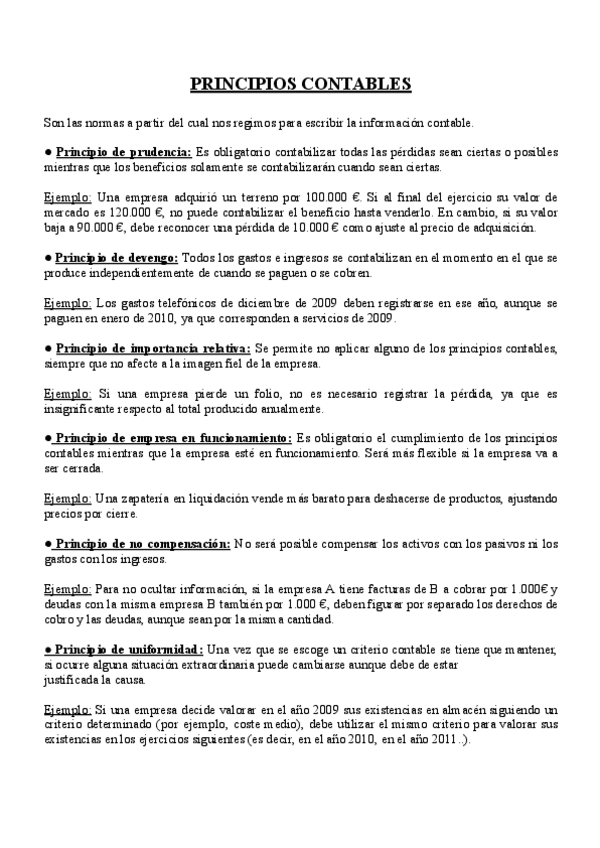 PRINCIPIOS CONTABLES

Son las normas a partir del cual nos regimos para escribir la información contable.

● Principio de prudencia: Es obligatorio contabilizar todas las pérdidas sean ciertas o posibles mientras que los beneficios solamente se contabilizarán cuando sean ciertas.

Ejemplo: Una empresa adquirió un terreno por 100.000 €. Si al final del ejercicio su valor de mercado es 120.000 €, no puede contabilizar el beneficio hasta venderlo. En cambio, si su valor baja a 90.000 €, debe reconocer una pérdida de 10.000 € como ajuste al precio de adquisición.

● Principio de devengo: Todos los gastos e ingresos se contabilizan en el momento en el que se produce independientemente de cuando se paguen o se cobren.

Ejemplo: Los gastos telefónicos de diciembre de 2009 deben registrarse en ese año, aunque se paguen en enero de 2010, ya que corresponden a servicios de 2009.

● Principio de importancia relativa: Se permite no aplicar alguno de los principios contables, siempre que no afecte a la imagen fiel de la empresa.

Ejemplo: Si una empresa pierde un folio, no es necesario registrar la pérdida, ya que es insignificante respecto al total producido anualmente.

● Principio de empresa en funcionamiento: Es obligatorio el cumplimiento de los principios contables mientras que la empresa esté en funcionamiento. Será más flexible si la empresa va a ser cerrada.

Ejemplo: Una zapatería en liquidación vende más barato para deshacerse de productos, ajustando precios por cierre.

● Principio de no compensación: No será posible compensar los activos con los pasivos ni los gastos con los ingresos.

Ejemplo: Para no ocultar información, si la empresa A tiene facturas de B a cobrar por 1.000€ y deudas con la misma empresa B también por 1.000 €, deben figurar por separado los derechos de cobro y las deudas, aunque sean por la misma cantidad.

● Principio de uniformidad: Una vez que se escoge un criterio contable se tiene que mantener, si ocurre alguna situación extraordinaria puede cambiarse aunque debe de estar justificada la causa.

Ejemplo: Si una empresa decide valorar en el año 2009 sus existencias en almacén siguiendo un criterio determinado (por ejemplo, coste medio), debe utilizar el mismo criterio para valorar sus existencias en los ejercicios siguientes (es decir, en el año 2010, en el año 2011..).